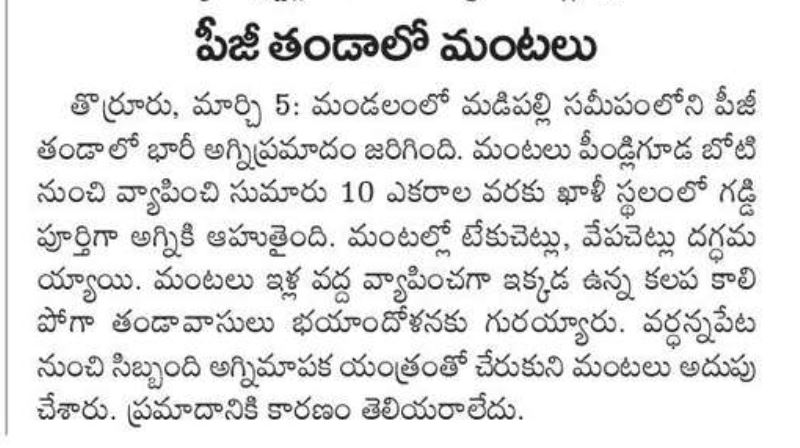 పీజీ తండాలో మంటలు

తొర్రూరు, మార్చి 5: మండలంలో మడిపల్లి సమీపంలోని పీజీ తండాలో భారీ అగ్నిప్రమాదం జరిగింది. మంటలు పీండ్లిగూడ బోటి నుంచి వ్యాపించి సుమారు 10 ఎకరాల వరకు ఖాళీ స్థలంలో గడ్డి పూర్తిగా అగ్నికి ఆహుతైంది. మంటల్లో టేకుచెట్లు, వేపచెట్లు దగ్ధమయ్యాయి. మంటలు ఇళ్ల వద్ద వ్యాపించగా ఇక్కడ ఉన్న కలప కాలిపోగా తండావాసులు భయాందోళనకు గురయ్యారు. వర్ధన్నపేట నుంచి సిబ్బంది అగ్నిమాపక యంత్రంతో చేరుకుని మంటలు అదుపు చేశారు. ప్రమాదానికి కారణం తెలియరాలేదు.